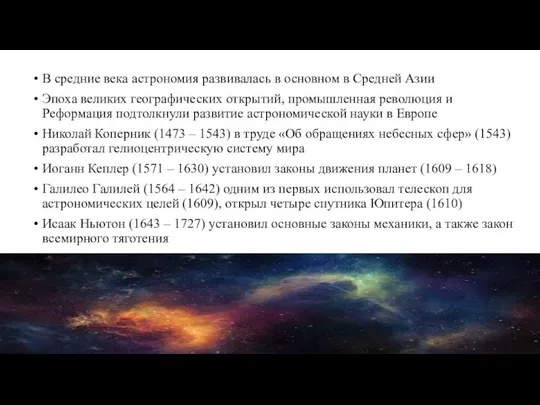 • В средние века астрономия развивалась в основном в Средней Азии

• Эпоха великих географических открытий, промышленная революция и Реформация подтолкнули развитие астрономической науки в Европе

• Николай Коперник (1473 – 1543) в труде «Об обращениях небесных сфер» (1543) разработал гелиоцентрическую систему мира

• Иоганн Кеплер (1571 – 1630) установил законы движения планет (1609 – 1618)

• Галилео Галилей (1564 – 1642) одним из первых использовал телескоп для астрономических целей (1609), открыл четыре спутника Юпитера (1610)

• Исаак Ньютон (1643 – 1727) установил основные законы механики, а также закон всемирного тяготения